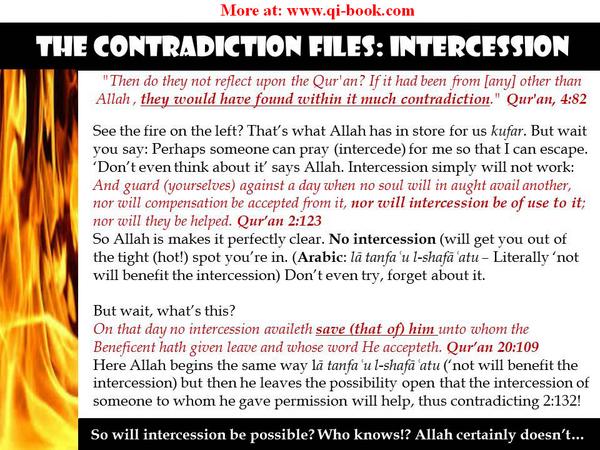 More at: www.qi-book.com

THE CONTRADICTION FILES: INTERCESSION

"Then do they not reflect upon the Qur'an? If it had been from [any] other than Allah , they would have found within it much contradiction." Qur'an, 4:82

See the fire on the left? That's what Allah has in store for us kufar. But wait you say: Perhaps someone can pray (intercede) for me so that I can escape. 'Don't even think about it' says Allah. Intercession simply will not work: And guard (yourselves) against a day when no soul will in aught avail another, nor will compensation be accepted from it, nor will intercession be of use to it; nor will they be helped. Qur'an 2:123
So Allah is makes it perfectly clear. No intercession (will get you out of the tight (hot!) spot you're in. (Arabic: lā tanfaʿu l-shafāʿatu – Literally 'not will benefit the intercession) Don't even try, forget about it.

But wait, what's this?
On that day no intercession availeth save (that of) him unto whom the Beneficent hath given leave and whose word He accepteth. Qur'an 20:109
Here Allah begins the same way lā tanfaʿu l-shafāʿatu ('not will benefit the intercession) but then he leaves the possibility open that the intercession of someone to whom he gave permission will help, thus contradicting 2:132!

So will intercession be possible? Who knows!? Allah certainly doesn't...